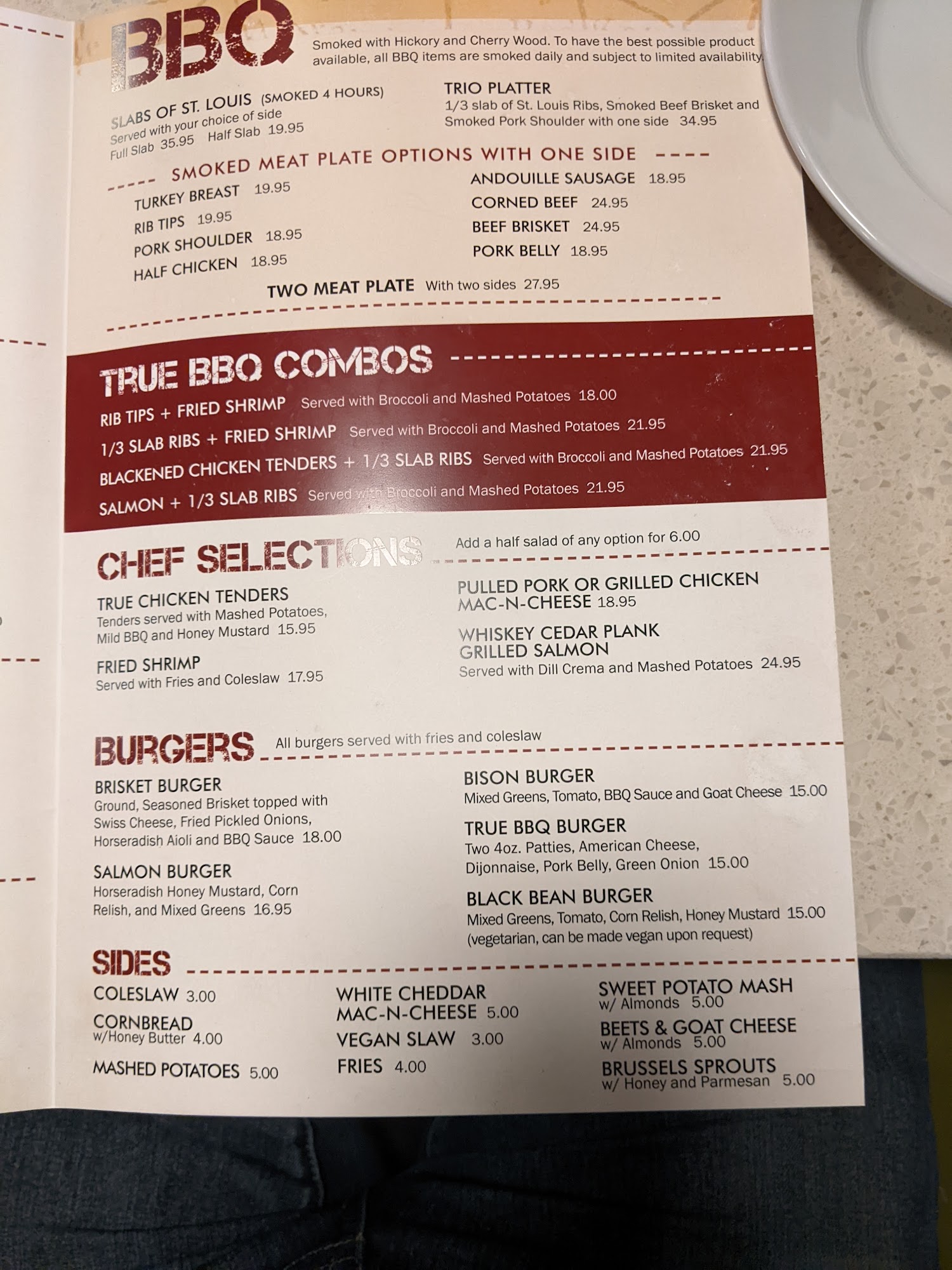 BBQ

Smoked with Hickory and Cherry Wood. To have the best possible product available, all BBQ items are smoked daily and subject to limited availability.

SLABS OF ST. LOUIS (SMOKED 4 HOURS)
Served with your choice of side
Full Slab 35.95 Half Slab 19.95

TRIO PLATTER
1/3 slab of St. Louis Ribs, Smoked Beef Brisket and Smoked Pork Shoulder with one side 34.95

SMOKED MEAT PLATE OPTIONS WITH ONE SIDE

TURKEY BREAST 19.95
RIB TIPS 19.95
PORK SHOULDER 18.95
HALF CHICKEN 18.95

ANDOUILLE SAUSAGE 18.95
CORNED BEEF 24.95
BEEF BRISKET 24.95
PORK BELLY 18.95

TWO MEAT PLATE With two sides 27.95

TRUE BBQ COMBOS
RIB TIPS + FRIED SHRIMP Served with Broccoli and Mashed Potatoes 18.00
1/3 SLAB RIBS + FRIED SHRIMP Served with Broccoli and Mashed Potatoes 21.95
BLACKENED CHICKEN TENDERS + 1/3 SLAB RIBS Served with Broccoli and Mashed Potatoes 21.95
SALMON + 1/3 SLAB RIBS Served with Broccoli and Mashed Potatoes 21.95

CHEF SELECTIONS
Add a half salad of any option for 6.00

TRUE CHICKEN TENDERS
Tenders served with Mashed Potatoes, Mild BBQ and Honey Mustard 15.95

FRIED SHRIMP
Served with Fries and Coleslaw 17.95

PULLED PORK OR GRILLED CHICKEN MAC-N-CHEESE 18.95

WHISKEY CEDAR PLANK GRILLED SALMON
Served with Dill Crema and Mashed Potatoes 24.95

BURGERS
All burgers served with fries and coleslaw

BRISKET BURGER
Ground, Seasoned Brisket topped with Swiss Cheese, Fried Pickled Onions, Horseradish Aioli and BBQ Sauce 18.00

SALMON BURGER
Horseradish Honey Mustard, Corn Relish, and Mixed Greens 16.95

BISON BURGER
Mixed Greens, Tomato, BBQ Sauce and Goat Cheese 15.00

TRUE BBQ BURGER
Two 4oz. Patties, American Cheese, Dijonnaise, Pork Belly, Green Onion 15.00

BLACK BEAN BURGER
Mixed Greens, Tomato, Corn Relish, Honey Mustard 15.00
(vegetarian, can be made vegan upon request)

SIDES
COLESLAW 3.00
CORNBREAD
w/Honey Butter 4.00
MASHED POTATOES 5.00

WHITE CHEDDAR MAC-N-CHEESE 5.00
VEGAN SLAW 3.00
FRIES 4.00

SWEET POTATO MASH
w/ Almonds 5.00
BEETS & GOAT CHEESE
w/ Almonds 5.00
BRUSSELS SPROUTS
w/ Honey and Parmesan 5.00